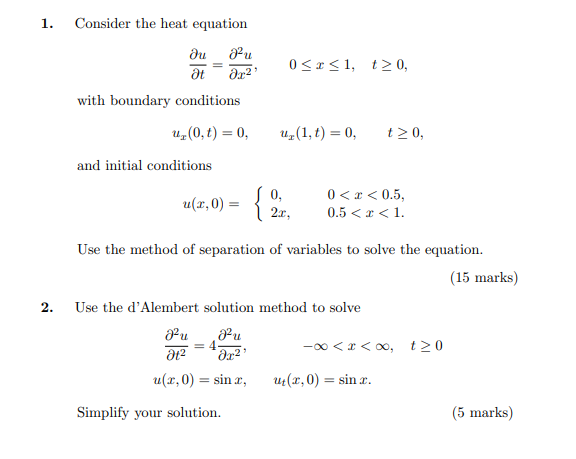 **1.** Consider the heat equation

$$\frac{\partial u}{\partial t} = \frac{\partial^2 u}{\partial x^2}, \qquad 0 \le x \le 1, \quad t \ge 0,$$

with boundary conditions

$$u_x(0,t) = 0, \qquad u_x(1,t) = 0, \qquad t \ge 0,$$

and initial conditions

$$u(x,0) = \begin{cases} 0, & 0 < x < 0.5, \\ 2x, & 0.5 < x < 1. \end{cases}$$

Use the method of separation of variables to solve the equation.

(15 marks)

**2.** Use the d'Alembert solution method to solve

$$\frac{\partial^2 u}{\partial t^2} = 4\frac{\partial^2 u}{\partial x^2}, \qquad -\infty < x < \infty, \quad t \ge 0$$

$$u(x,0) = \sin x, \qquad u_t(x,0) = \sin x.$$

Simplify your solution.

(5 marks)